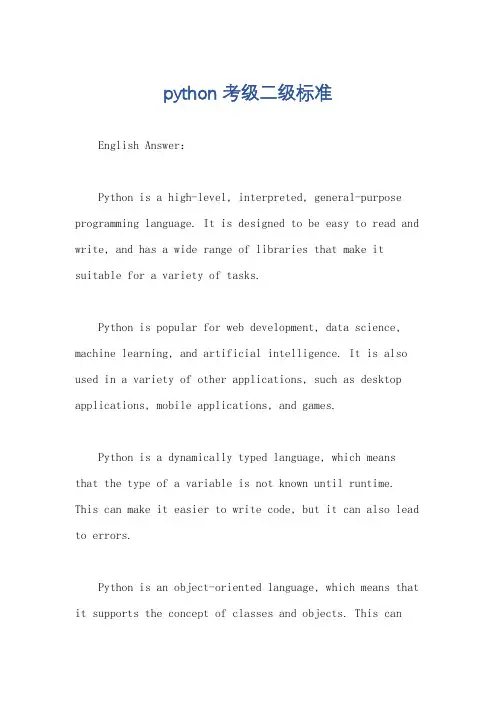 python 考级二级标准

English Answer:

Python is a high-level, interpreted, general-purpose programming language. It is designed to be easy to read and write, and has a wide range of libraries that make it suitable for a variety of tasks.

Python is popular for web development, data science, machine learning, and artificial intelligence. It is also used in a variety of other applications, such as desktop applications, mobile applications, and games.

Python is a dynamically typed language, which means that the type of a variable is not known until runtime. This can make it easier to write code, but it can also lead to errors.

Python is an object-oriented language, which means that it supports the concept of classes and objects. This can